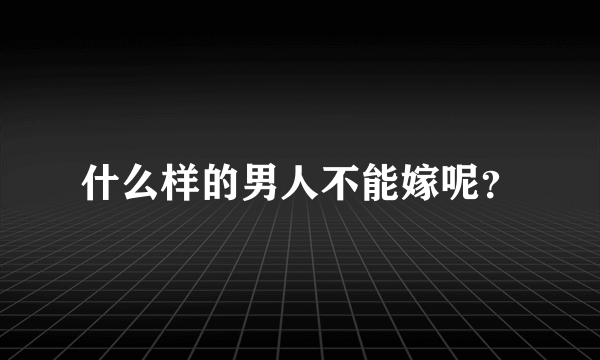 什么样的男人不能嫁呢？